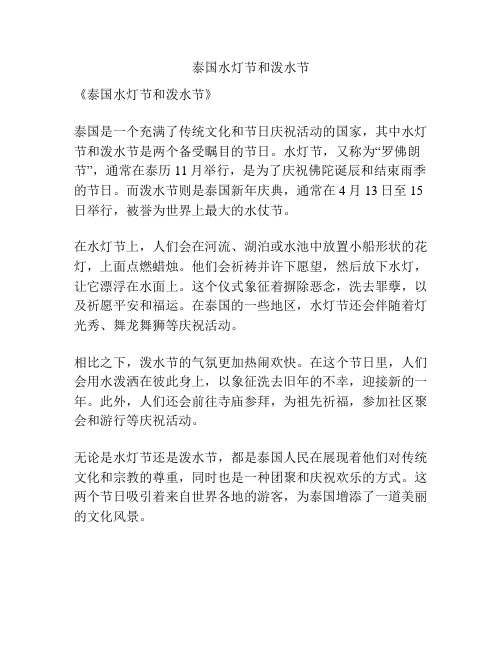 泰国水灯节和泼水节

《泰国水灯节和泼水节》

泰国是一个充满了传统文化和节日庆祝活动的国家，其中水灯节和泼水节是两个备受瞩目的节日。水灯节，又称为“罗佛朗节”，通常在泰历 11 月举行，是为了庆祝佛陀诞辰和结束雨季的节日。而泼水节则是泰国新年庆典，通常在 4 月 13 日至 15 日举行，被誉为世界上最大的水仗节。

在水灯节上，人们会在河流、湖泊或水池中放置小船形状的花灯，上面点燃蜡烛。他们会祈祷并许下愿望，然后放下水灯，让它漂浮在水面上。这个仪式象征着摒除恶念，洗去罪孽，以及祈愿平安和福运。在泰国的一些地区，水灯节还会伴随着灯光秀、舞龙舞狮等庆祝活动。

相比之下，泼水节的气氛更加热闹欢快。在这个节日里，人们会用水泼洒在彼此身上，以象征洗去旧年的不幸，迎接新的一年。此外，人们还会前往寺庙参拜，为祖先祈福，参加社区聚会和游行等庆祝活动。

无论是水灯节还是泼水节，都是泰国人民在展现着他们对传统文化和宗教的尊重，同时也是一种团聚和庆祝欢乐的方式。这两个节日吸引着来自世界各地的游客，为泰国增添了一道美丽的文化风景。